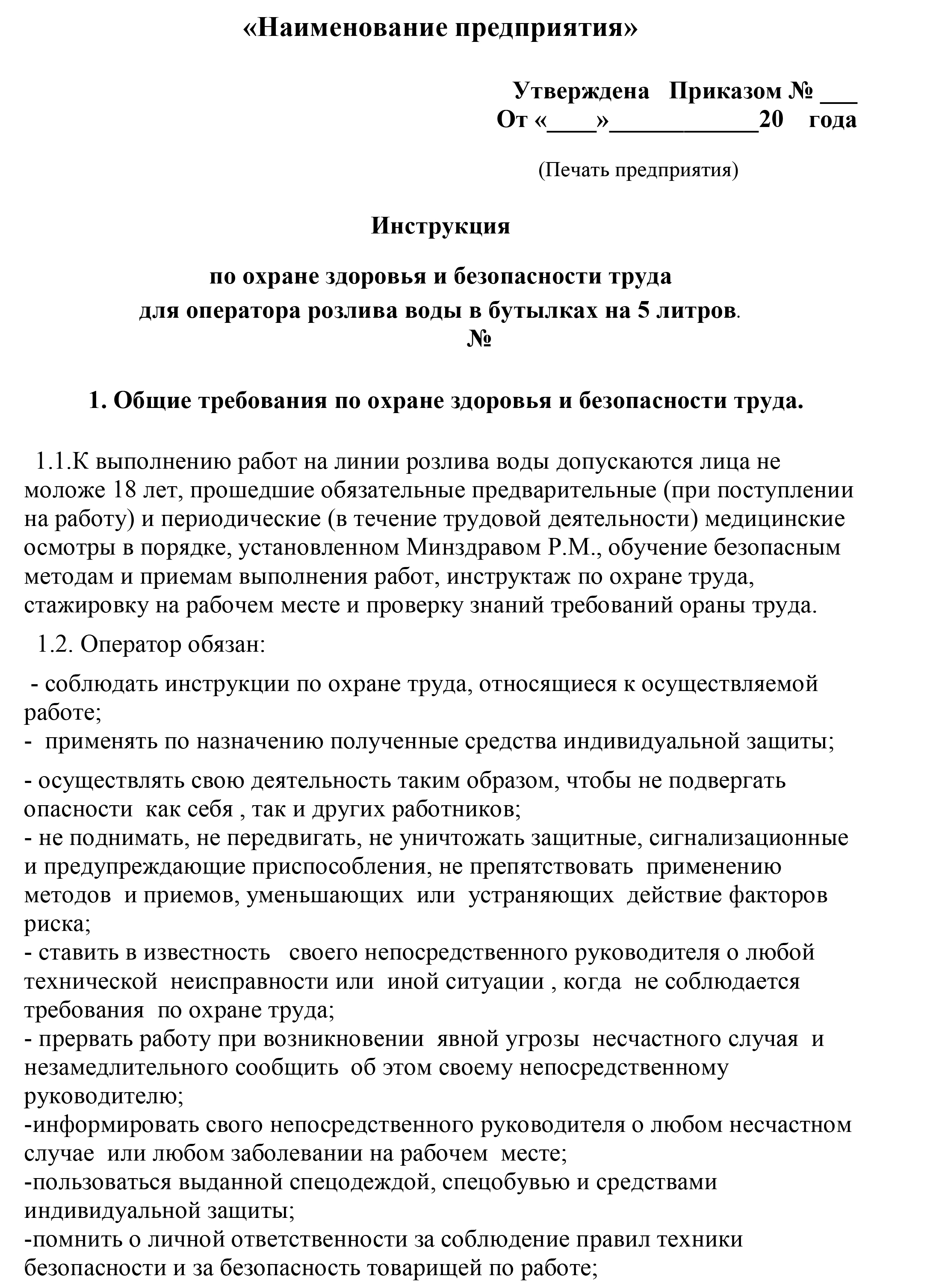 «Наименование предприятия»

Утверждена Приказом № ___
От «____»____________20 года

(Печать предприятия)

Инструкция

по охране здоровья и безопасности труда
для оператора розлива воды в бутылках на 5 литров.
№

1. Общие требования по охране здоровья и безопасности труда.

1.1.К выполнению работ на линии розлива воды допускаются лица не моложе 18 лет, прошедшие обязательные предварительные (при поступлении на работу) и периодические (в течение трудовой деятельности) медицинские осмотры в порядке, установленном Минздравом Р.М., обучение безопасным методам и приемам выполнения работ, инструктаж по охране труда, стажировку на рабочем месте и проверку знаний требований ораны труда.

1.2. Оператор обязан:

- соблюдать инструкции по охране труда, относящиеся к осуществляемой работе;
- применять по назначению полученные средства индивидуальной защиты;

- осуществлять свою деятельность таким образом, чтобы не подвергать опасности как себя , так и других работников;
- не поднимать, не передвигать, не уничтожать защитные, сигнализационные и предупреждающие приспособления, не препятствовать применению методов и приемов, уменьшающих или устраняющих действие факторов риска;
- ставить в известность своего непосредственного руководителя о любой технической неисправности или иной ситуации , когда не соблюдается требования по охране труда;
- прервать работу при возникновении явной угрозы несчастного случая и незамедлительного сообщить об этом своему непосредственному руководителю;
-информировать свого непосредственного руководителя о любом несчастном случае или любом заболевании на рабочем месте;
-пользоваться выданной спецодеждой, спецобувью и средствами индивидуальной защиты;
-помнить о личной ответственности за соблюдение правил техники безопасности и за безопасность товарищей по работе;